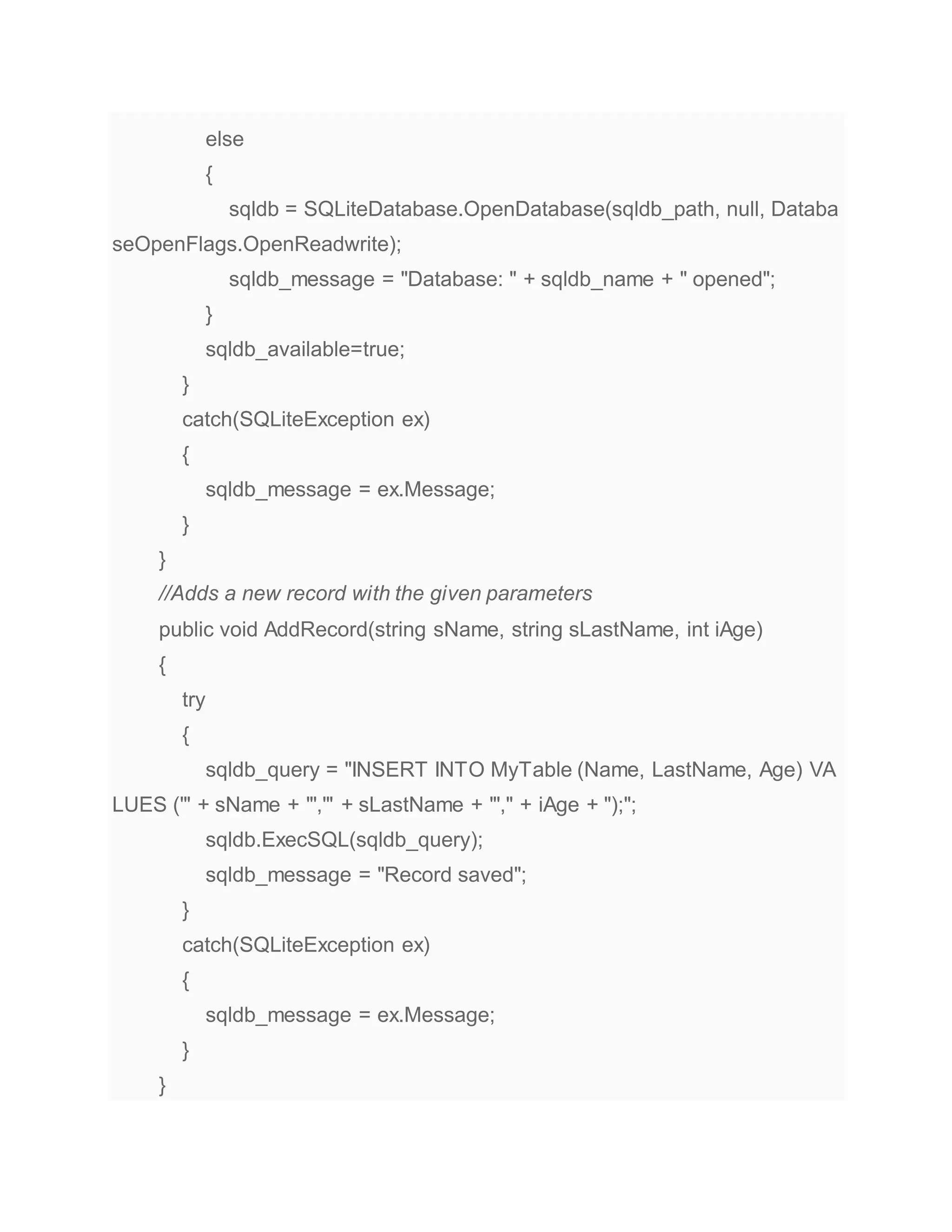 else
{
sqldb = SQLiteDatabase.OpenDatabase(sqldb_path, null, DatabaseOpenFlags.OpenReadwrite);
sqldb_message = "Database: " + sqldb_name + " opened";
}
sqldb_available=true;
}
catch(SQLiteException ex)
{
sqldb_message = ex.Message;
}
}
//Adds a new record with the given parameters
public void AddRecord(string sName, string sLastName, int iAge)
{
try
{
sqldb_query = "INSERT INTO MyTable (Name, LastName, Age) VALUES ('" + sName + "','" + sLastName + "'," + iAge + ");";
sqldb.ExecSQL(sqldb_query);
sqldb_message = "Record saved";
}
catch(SQLiteException ex)
{
sqldb_message = ex.Message;
}
}